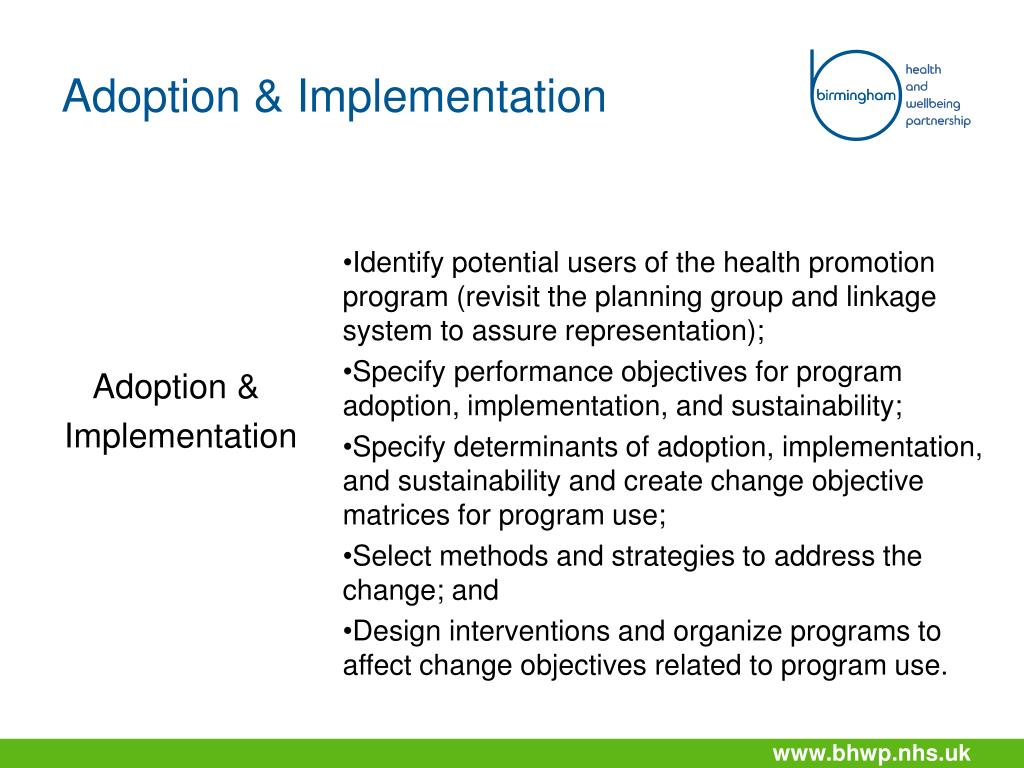 Adoption & Implementation

birmingham health and wellbeing partnership

Adoption & Implementation

•Identify potential users of the health promotion program (revisit the planning group and linkage system to assure representation);

•Specify performance objectives for program adoption, implementation, and sustainability;

•Specify determinants of adoption, implementation, and sustainability and create change objective matrices for program use;

•Select methods and strategies to address the change; and

•Design interventions and organize programs to affect change objectives related to program use.

www.bhwp.nhs.uk